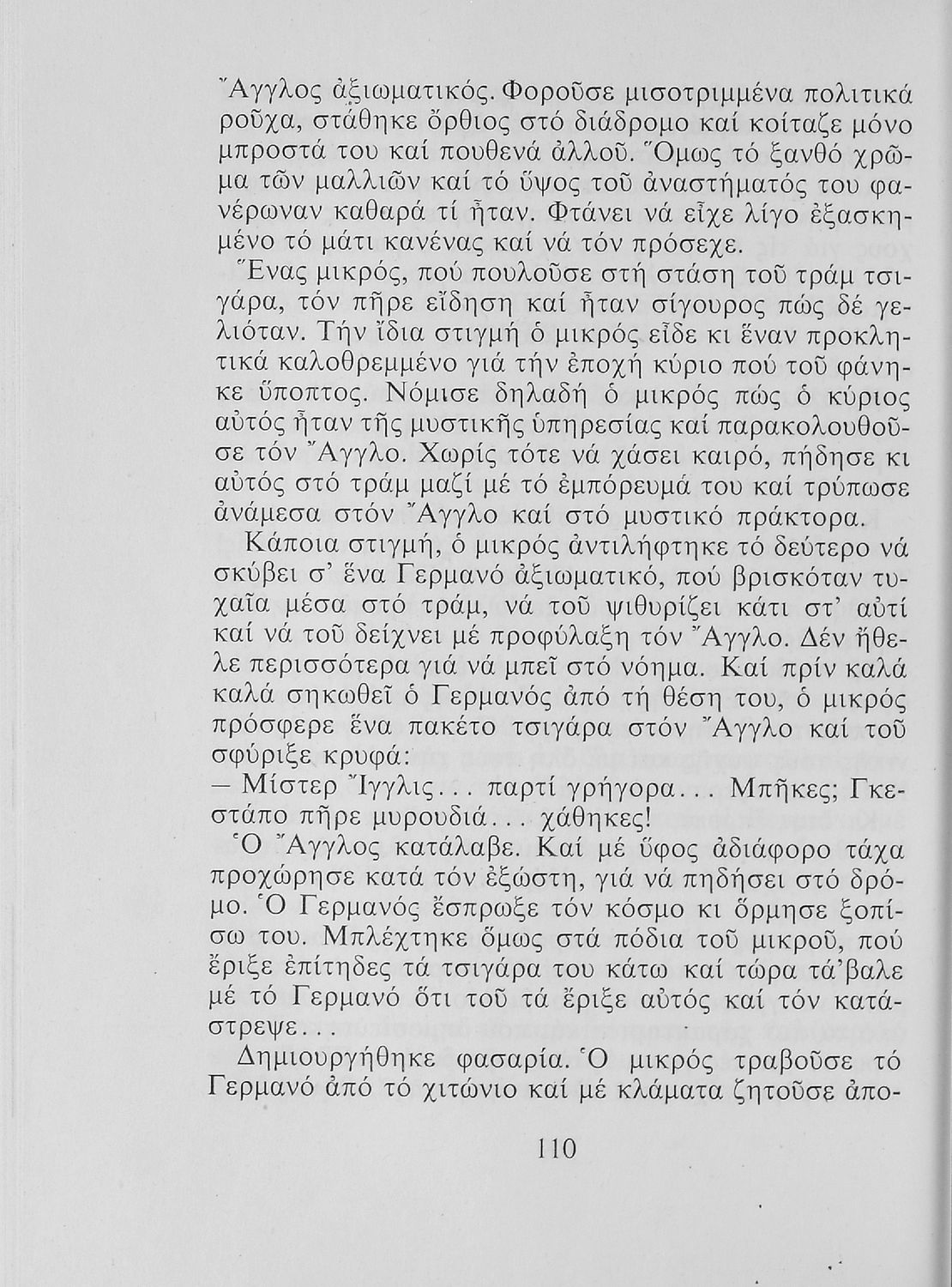 Ἄγγλος ἀξιωματικός. Φοροῦσε μισοτριμμένα πολιτικά ροῦχα, στάθηκε ὄρθιος στό διάδρομο καί κοίταζε μόνο μπροστά του καί πουθενά ἀλλοῦ. Ὅμως τό ξανθό χρῶμα τῶν μαλλιῶν καί τό ὕψος τοῦ ἀναστήματός του φανέρωναν καθαρά τί ἦταν. Φτάνει νά εἶχε λίγο ἐξασκημένο τό μάτι κανένας καί νά τόν πρόσεχε.

Ἕνας μικρός, πού πουλοῦσε στή στάση τοῦ τράμ τσιγάρα, τόν πῆρε εἴδηση καί ἦταν σίγουρος πώς δέ γελιόταν. Τήν ἴδια στιγμή ὁ μικρός εἶδε κι ἕναν προκλητικά καλοθρεμμένο γιά τήν ἐποχή κύριο πού τοῦ φάνηκε ὕποπτος. Νόμισε δηλαδή ὁ μικρός πώς ὁ κύριος αὐτός ἦταν τῆς μυστικῆς ὑπηρεσίας καί παρακολουθοῦσε τόν Ἄγγλο. Χωρίς τότε νά χάσει καιρό, πήδησε κι αὐτός στό τράμ μαζί μέ τό ἐμπόρευμά του καί τρύπωσε ἀνάμεσα στόν Ἄγγλο καί στό μυστικό πράκτορα.

Κάποια στιγμή, ὁ μικρός ἀντιλήφτηκε τό δεύτερο νά σκύβει σ' ἕνα Γερμανό ἀξιωματικό, πού βρισκόταν τυχαῖα μέσα στό τράμ, νά τοῦ ψιθυρίζει κάτι στ' αὐτί καί νά τοῦ δείχνει μέ προφύλαξη τόν Ἄγγλο. Δέν ἤθελε περισσότερα γιά νά μπεῖ στό νόημα. Καί πρίν καλά καλά σηκωθεῖ ὁ Γερμανός ἀπό τή θέση του, ὁ μικρός πρόσφερε ἕνα πακέτο τσιγάρα στόν Ἄγγλο καί τοῦ σφύριξε κρυφά:

— Μίστερ Ἴγγλις... παρτί γρήγορα... Μπῆκες; Γκεστάπο πῆρε μυρουδιά... χάθηκες!

Ὁ Ἄγγλος κατάλαβε. Καί μέ ὕφος ἀδιάφορο τάχα προχώρησε κατά τόν ἐξώστη, γιά νά πηδήσει στό δρόμο. Ὁ Γερμανός ἔσπρωξε τόν κόσμο κι ὅρμησε ξοπίσω του. Μπλέχτηκε ὅμως στά πόδια τοῦ μικροῦ, πού ἔριξε ἐπίτηδες τά τσιγάρα του κάτω καί τώρα τά'βαλε μέ τό Γερμανό ὅτι τοῦ τά ἔριξε αὐτός καί τόν κατάστρεψε...

Δημιουργήθηκε φασαρία. Ὁ μικρός τραβοῦσε τό Γερμανό ἀπό τό χιτώνιο καί μέ κλάματα ζητοῦσε ἀπο-

110